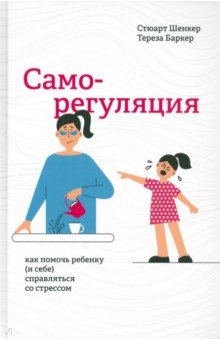 Стюарт Шенкер
Тереза Баркер

Саморегуляция

как помочь ребенку (и себе) справляться со стрессом